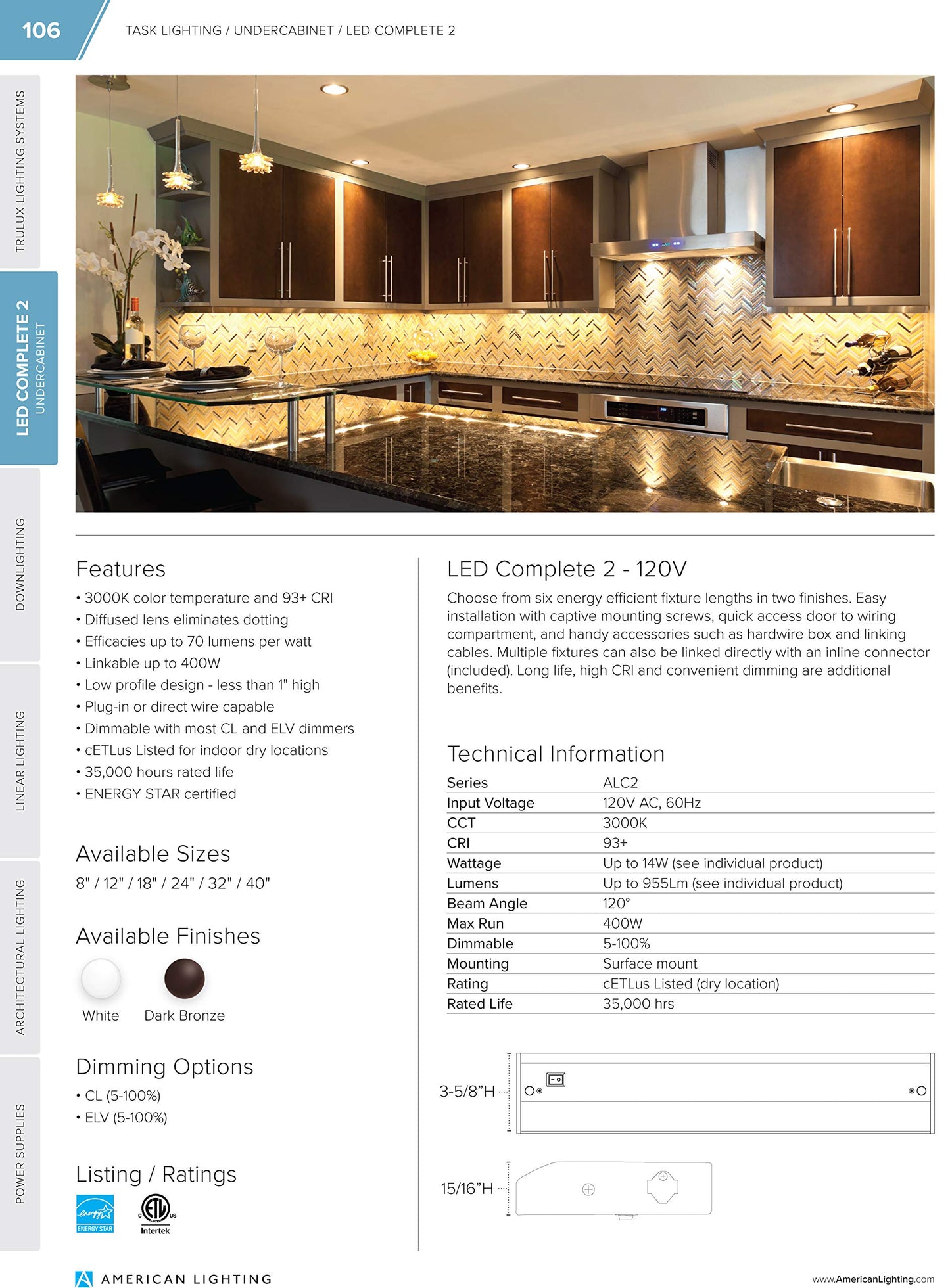 106

TASK LIGHTING / UNDERCABINET / LED COMPLETE 2

TRULUX LIGHTING SYSTEMS

LED COMPLETE 2
UNDERCABINET

DOWNLIGHTING

LINEAR LIGHTING

ARCHITECTURAL LIGHTING

POWER SUPPLIES

Features

• 3000K color temperature and 93+ CRI
• Diffused lens eliminates dotting
• Efficacies up to 70 lumens per watt
• Linkable up to 400W
• Low profile design - less than 1" high
• Plug-in or direct wire capable
• Dimmable with most CL and ELV dimmers
• cETLus Listed for indoor dry locations
• 35,000 hours rated life
• ENERGY STAR certified

Available Sizes

8" / 12" / 18" / 24" / 32" / 40"

Available Finishes

White
Dark Bronze

Dimming Options

• CL (5-100%)
• ELV (5-100%)

Listing / Ratings

ENERGY STAR

Intertek

LED Complete 2 - 120V

Choose from six energy efficient fixture lengths in two finishes. Easy installation with captive mounting screws, quick access door to wiring compartment, and handy accessories such as hardwire box and linking cables. Multiple fixtures can also be linked directly with an inline connector (included). Long life, high CRI and convenient dimming are additional benefits.

Technical Information

Series ALC2
Input Voltage 120V AC, 60Hz
CCT 3000K
CRI 93+
Wattage Up to 14W (see individual product)
Lumens Up to 955Lm (see individual product)
Beam Angle 120°
Max Run 400W
Dimmable 5-100%
Mounting Surface mount
Rating cETLus Listed (dry location)
Rated Life 35,000 hrs

3-5/8"H

15/16"H

AMERICAN LIGHTING

www.AmericanLighting.com